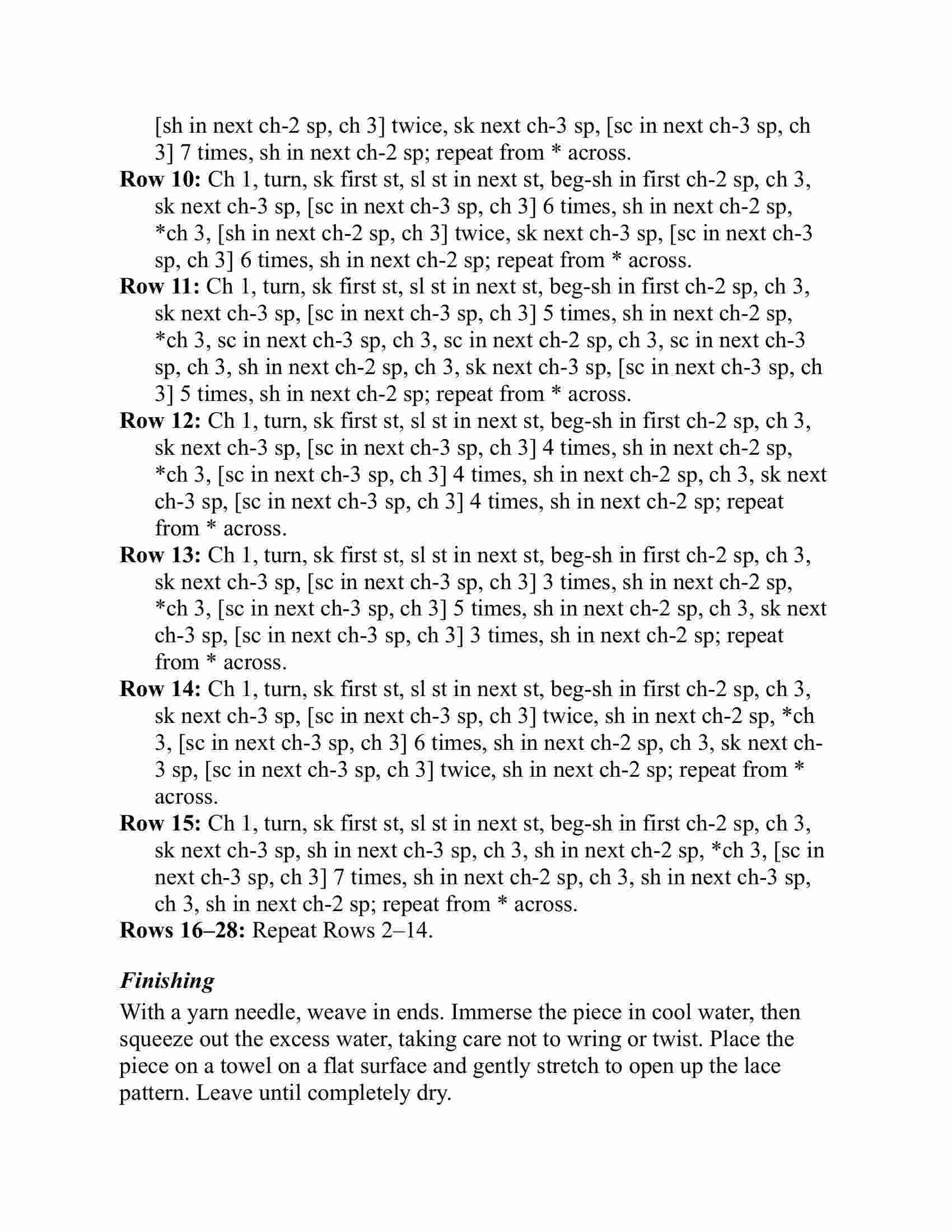 [sh in next ch-2 sp, ch 3] twice, sk next ch-3 sp, [sc in next ch-3 sp, ch 3] 7 times, sh in next ch-2 sp; repeat from * across.

**Row 10:** Ch 1, turn, sk first st, sl st in next st, beg-sh in first ch-2 sp, ch 3, sk next ch-3 sp, [sc in next ch-3 sp, ch 3] 6 times, sh in next ch-2 sp, *ch 3, [sh in next ch-2 sp, ch 3] twice, sk next ch-3 sp, [sc in next ch-3 sp, ch 3] 6 times, sh in next ch-2 sp; repeat from * across.

**Row 11:** Ch 1, turn, sk first st, sl st in next st, beg-sh in first ch-2 sp, ch 3, sk next ch-3 sp, [sc in next ch-3 sp, ch 3] 5 times, sh in next ch-2 sp, *ch 3, sc in next ch-3 sp, ch 3, sc in next ch-2 sp, ch 3, sc in next ch-3 sp, ch 3, sh in next ch-2 sp, ch 3, sk next ch-3 sp, [sc in next ch-3 sp, ch 3] 5 times, sh in next ch-2 sp; repeat from * across.

**Row 12:** Ch 1, turn, sk first st, sl st in next st, beg-sh in first ch-2 sp, ch 3, sk next ch-3 sp, [sc in next ch-3 sp, ch 3] 4 times, sh in next ch-2 sp, *ch 3, [sc in next ch-3 sp, ch 3] 4 times, sh in next ch-2 sp, ch 3, sk next ch-3 sp, [sc in next ch-3 sp, ch 3] 4 times, sh in next ch-2 sp; repeat from * across.

**Row 13:** Ch 1, turn, sk first st, sl st in next st, beg-sh in first ch-2 sp, ch 3, sk next ch-3 sp, [sc in next ch-3 sp, ch 3] 3 times, sh in next ch-2 sp, *ch 3, [sc in next ch-3 sp, ch 3] 5 times, sh in next ch-2 sp, ch 3, sk next ch-3 sp, [sc in next ch-3 sp, ch 3] 3 times, sh in next ch-2 sp; repeat from * across.

**Row 14:** Ch 1, turn, sk first st, sl st in next st, beg-sh in first ch-2 sp, ch 3, sk next ch-3 sp, [sc in next ch-3 sp, ch 3] twice, sh in next ch-2 sp, *ch 3, [sc in next ch-3 sp, ch 3] 6 times, sh in next ch-2 sp, ch 3, sk next ch-3 sp, [sc in next ch-3 sp, ch 3] twice, sh in next ch-2 sp; repeat from * across.

**Row 15:** Ch 1, turn, sk first st, sl st in next st, beg-sh in first ch-2 sp, ch 3, sk next ch-3 sp, sh in next ch-3 sp, ch 3, sh in next ch-2 sp, *ch 3, [sc in next ch-3 sp, ch 3] 7 times, sh in next ch-2 sp, ch 3, sh in next ch-3 sp, ch 3, sh in next ch-2 sp; repeat from * across.

**Rows 16–28:** Repeat Rows 2–14.

***Finishing***

With a yarn needle, weave in ends. Immerse the piece in cool water, then squeeze out the excess water, taking care not to wring or twist. Place the piece on a towel on a flat surface and gently stretch to open up the lace pattern. Leave until completely dry.